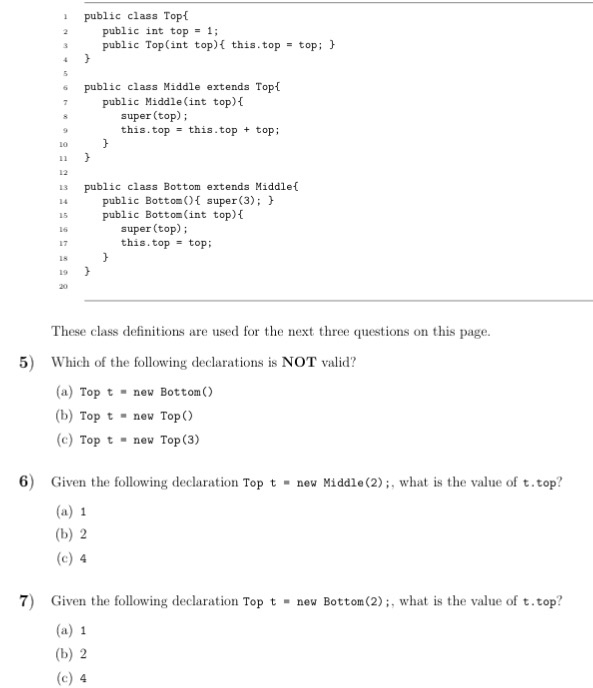 1 public class Top{
2 public int top = 1;
3 public Top(int top){ this.top = top; }
4 }
5
6 public class Middle extends Top{
7 public Middle(int top){
8 super(top);
9 this.top = this.top + top;
10 }
11 }
12
13 public class Bottom extends Middle{
14 public Bottom(){ super(3); }
15 public Bottom(int top){
16 super(top);
17 this.top = top;
18 }
19 }
20

These class definitions are used for the next three questions on this page.

5) Which of the following declarations is **NOT** valid?

(a) Top t = new Bottom()

(b) Top t = new Top()

(c) Top t = new Top(3)

6) Given the following declaration Top t = new Middle(2);, what is the value of t.top?

(a) 1

(b) 2

(c) 4

7) Given the following declaration Top t = new Bottom(2);, what is the value of t.top?

(a) 1

(b) 2

(c) 4